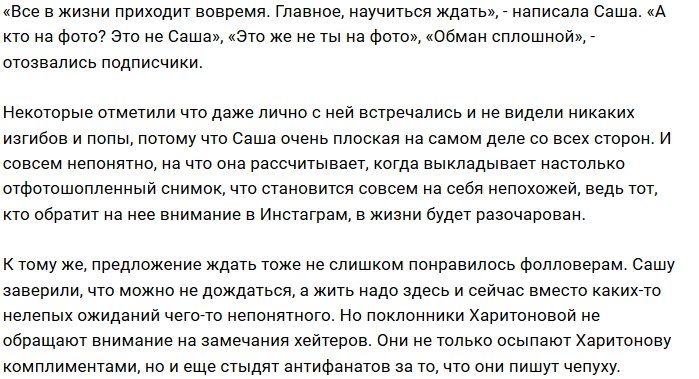 «Все в жизни приходит вовремя. Главное, научиться ждать», - написала Саша. «А кто на фото? Это не Саша», «Это же не ты на фото», «Обман сплошной», - отозвались подписчики.

Некоторые отметили что даже лично с ней встречались и не видели никаких изгибов и попы, потому что Саша очень плоская на самом деле со всех сторон. И совсем непонятно, на что она рассчитывает, когда выкладывает настолько отфотошопленный снимок, что становится совсем на себя непохожей, ведь тот, кто обратит на нее внимание в Инстаграм, в жизни будет разочарован.

К тому же, предложение ждать тоже не слишком понравилось фолловерам. Сашу заверили, что можно не дождаться, а жить надо здесь и сейчас вместо каких-то нелепых ожиданий чего-то непонятного. Но поклонники Харитоновой не обращают внимание на замечания хейтеров. Они не только осыпают Харитонову комплиментами, но и еще стыдят антифанатов за то, что они пишут чепуху.